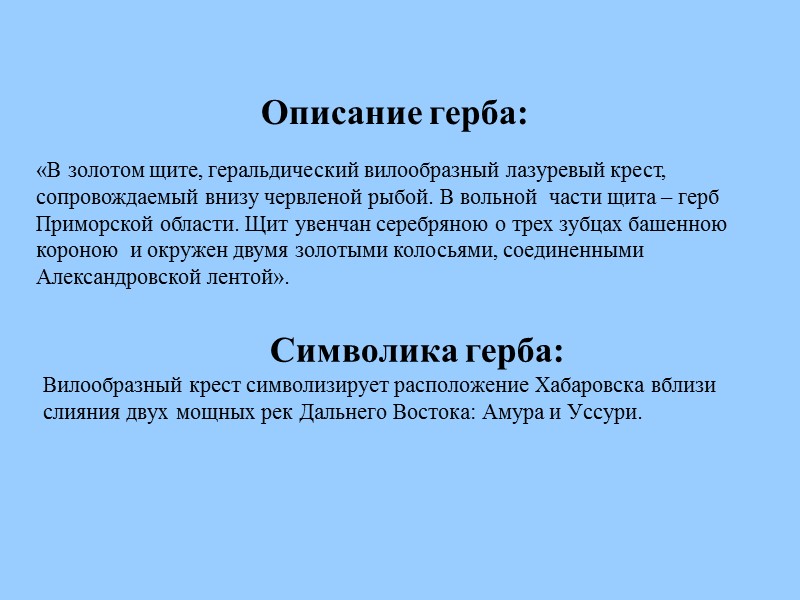 Описание герба:

«В золотом щите, геральдический вилообразный лазуревый крест, сопровождаемый внизу червленой рыбой. В вольной части щита – герб Приморской области. Щит увенчан серебряною о трех зубцах башенною короною и окружен двумя золотыми колосьями, соединенными Александровской лентой».

Символика герба:

Вилообразный крест символизирует расположение Хабаровска вблизи слияния двух мощных рек Дальнего Востока: Амура и Уссури.